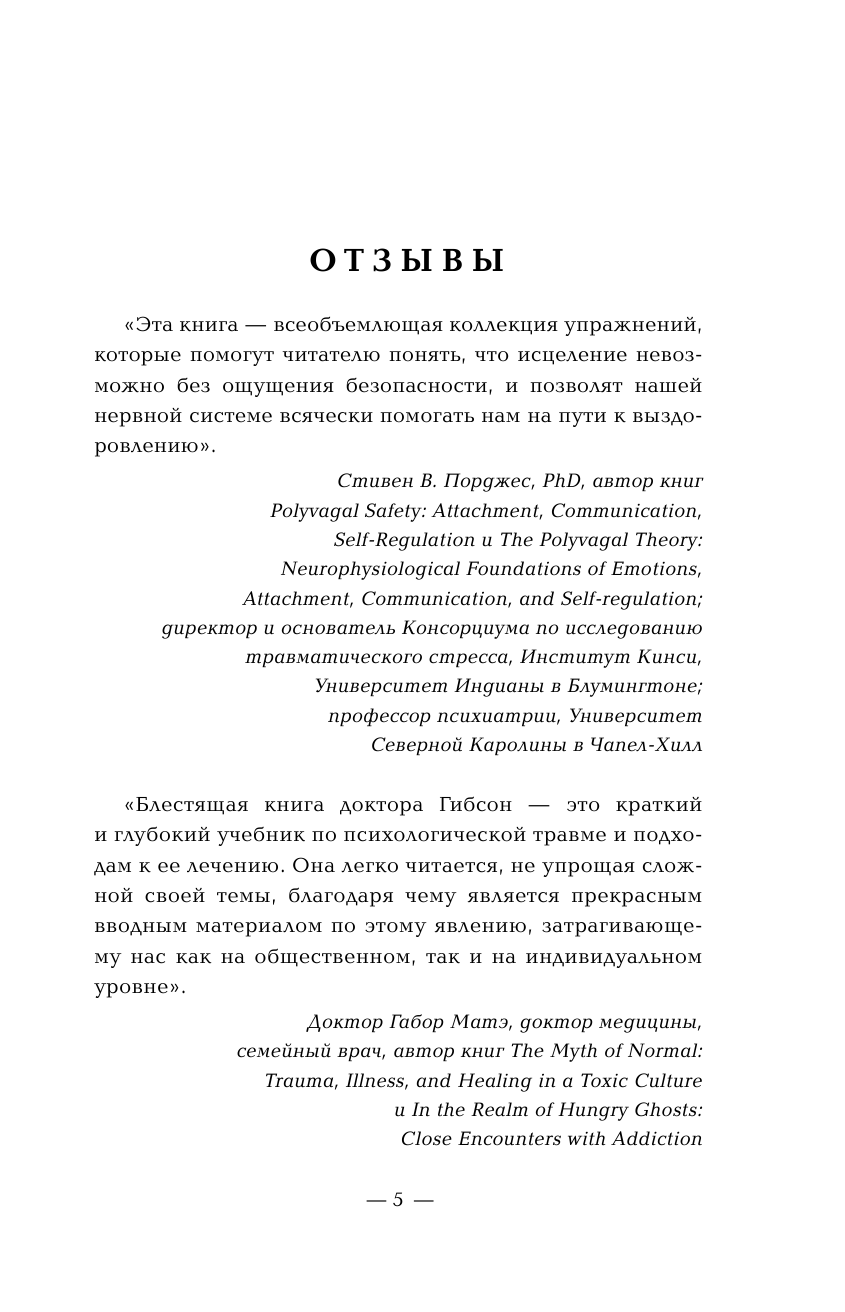 ОТЗЫВЫ

«Эта книга — всеобъемлющая коллекция упражнений, которые помогут читателю понять, что исцеление невозможно без ощущения безопасности, и позволят нашей нервной системе всячески помогать нам на пути к выздоровлению».

Стивен В. Порджес, PhD, автор книг Polyvagal Safety: Attachment, Communication, Self-Regulation и The Polyvagal Theory: Neurophysiological Foundations of Emotions, Attachment, Communication, and Self-regulation; директор и основатель Консорциума по исследованию травматического стресса, Институт Кинси, Университет Индианы в Блумингтоне; профессор психиатрии, Университет Северной Каролины в Чапел-Хилл

«Блестящая книга доктора Гибсон — это краткий и глубокий учебник по психологической травме и подходам к ее лечению. Она легко читается, не упрощая сложной своей темы, благодаря чему является прекрасным вводным материалом по этому явлению, затрагивающему нас как на общественном, так и на индивидуальном уровне».

Доктор Габор Матэ, доктор медицины, семейный врач, автор книг The Myth of Normal: Trauma, Illness, and Healing in a Toxic Culture и In the Realm of Hungry Ghosts: Close Encounters with Addiction

— 5 —